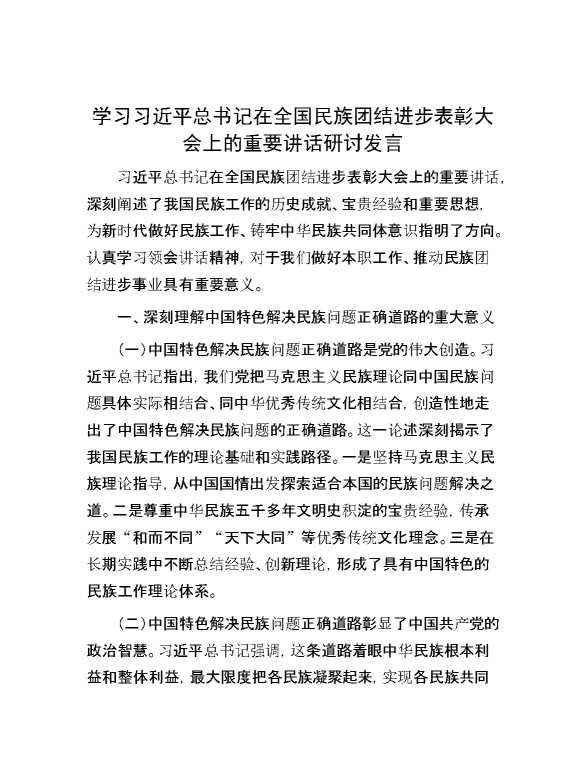 学习习近平总书记在全国民族团结进步表彰大会上的重要讲话研讨发言

习近平总书记在全国民族团结进步表彰大会上的重要讲话，深刻阐述了我国民族工作的历史成就、宝贵经验和重要思想，为新时代做好民族工作、铸牢中华民族共同体意识指明了方向。认真学习领会讲话精神，对于我们做好本职工作、推动民族团结进步事业具有重要意义。

一、深刻理解中国特色解决民族问题正确道路的重大意义

（一）中国特色解决民族问题正确道路是党的伟大创造。习近平总书记指出，我们党把马克思主义民族理论同中国民族问题具体实际相结合、同中华优秀传统文化相结合，创造性地走出了中国特色解决民族问题的正确道路。这一论述深刻揭示了我国民族工作的理论基础和实践路径。一是坚持马克思主义民族理论指导，从中国国情出发探索适合本国的民族问题解决之道。二是尊重中华民族五千多年文明史积淀的宝贵经验，传承发展“和而不同”“天下大同”等优秀传统文化理念。三是在长期实践中不断总结经验、创新理论，形成了具有中国特色的民族工作理论体系。

（二）中国特色解决民族问题正确道路彰显了中国共产党的政治智慧。习近平总书记强调，这条道路着眼中华民族根本利益和整体利益，最大限度把各民族凝聚起来，实现各民族共同